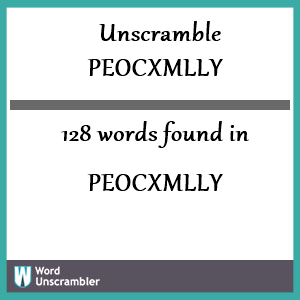 Unscramble
PEOCXMLLY

128 words found in

PEOCXMLLY

W Word Unscrambler